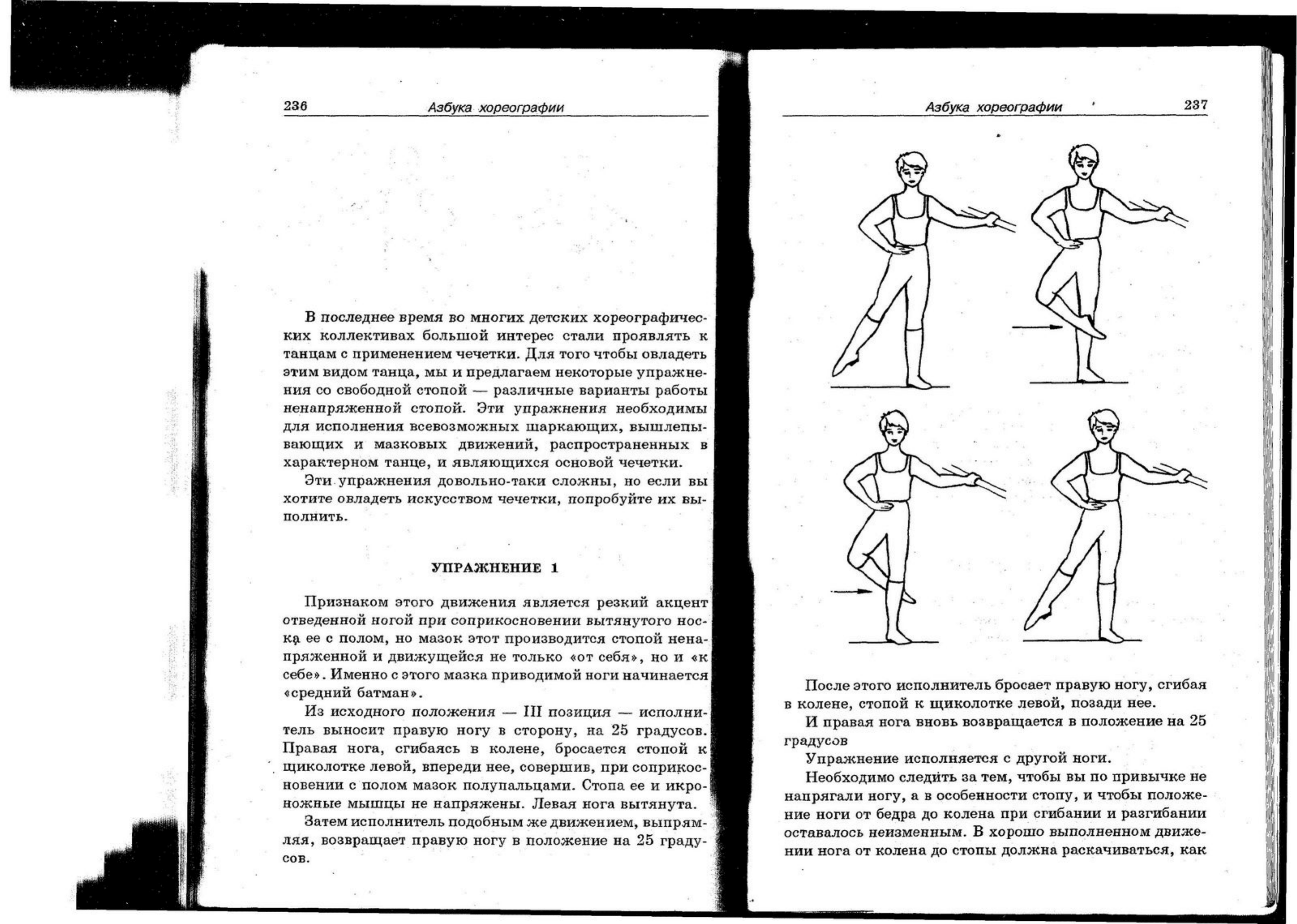 236 Азбука хореографии

В последнее время во многих детских хореографических коллективах большой интерес стали проявлять к танцам с применением чечетки. Для того чтобы овладеть этим видом танца, мы и предлагаем некоторые упражнения со свободной стопой — различные варианты работы ненапряженной стопой. Эти упражнения необходимы для исполнения всевозможных шаркающих, вышлепывающих и мазковых движений, распространенных в характерном танце, и являющихся основой чечетки.

Эти упражнения довольно-таки сложны, но если вы хотите овладеть искусством чечетки, попробуйте их выполнить.

УПРАЖНЕНИЕ 1

Признаком этого движения является резкий акцент отведенной ногой при соприкосновении вытянутого носка ее с полом, но мазок этот производится стопой ненапряженной и движущейся не только «от себя», но и «к себе». Именно с этого мазка приводимой ноги начинается «средний батман».

Из исходного положения — III позиция — исполнитель выносит правую ногу в сторону, на 25 градусов. Правая нога, сгибаясь в колене, бросается стопой к щиколотке левой, впереди нее, совершив, при соприкосновении с полом мазок полупальцами. Стопа ее и икроножные мышцы не напряжены. Левая нога вытянута.

Затем исполнитель подобным же движением, выпрямляя, возвращает правую ногу в положение на 25 градусов.

Азбука хореографии 237

После этого исполнитель бросает правую ногу, сгибая в колене, стопой к щиколотке левой, позади нее.

И правая нога вновь возвращается в положение на 25 градусов

Упражнение исполняется с другой ноги.

Необходимо следить за тем, чтобы вы по привычке не напрягали ногу, а в особенности стопу, и чтобы положение ноги от бедра до колена при сгибании и разгибании оставалось неизменным. В хорошо выполненном движении нога от колена до стопы должна раскачиваться, как